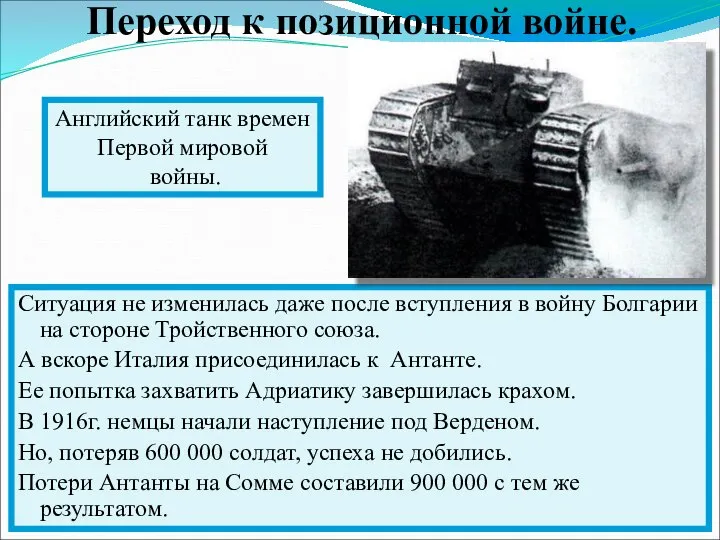 Переход к позиционной войне.

Английский танк времен Первой мировой войны.

Ситуация не изменилась даже после вступления в войну Болгарии на стороне Тройственного союза.

А вскоре Италия присоединилась к Антанте.

Ее попытка захватить Адриатику завершилась крахом.

В 1916г. немцы начали наступление под Верденом.

Но, потеряв 600 000 солдат, успеха не добились.

Потери Антанты на Сомме составили 900 000 с тем же результатом.